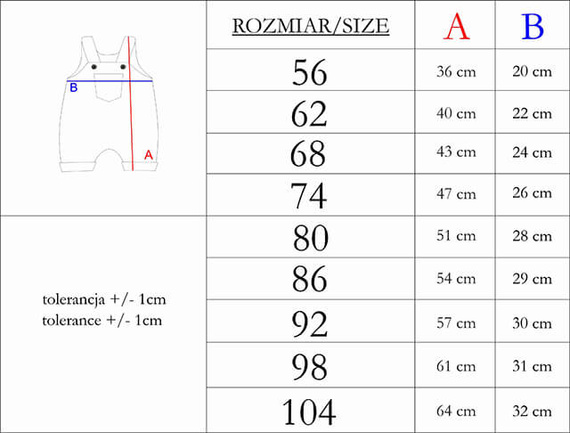 B

A

tolerancja +/- 1cm
tolerance +/- 1cm

| ROZMIAR/SIZE | A | B |
|---|---|---|
| 56 | 36 cm | 20 cm |
| 62 | 40 cm | 22 cm |
| 68 | 43 cm | 24 cm |
| 74 | 47 cm | 26 cm |
| 80 | 51 cm | 28 cm |
| 86 | 54 cm | 29 cm |
| 92 | 57 cm | 30 cm |
| 98 | 61 cm | 31 cm |
| 104 | 64 cm | 32 cm |